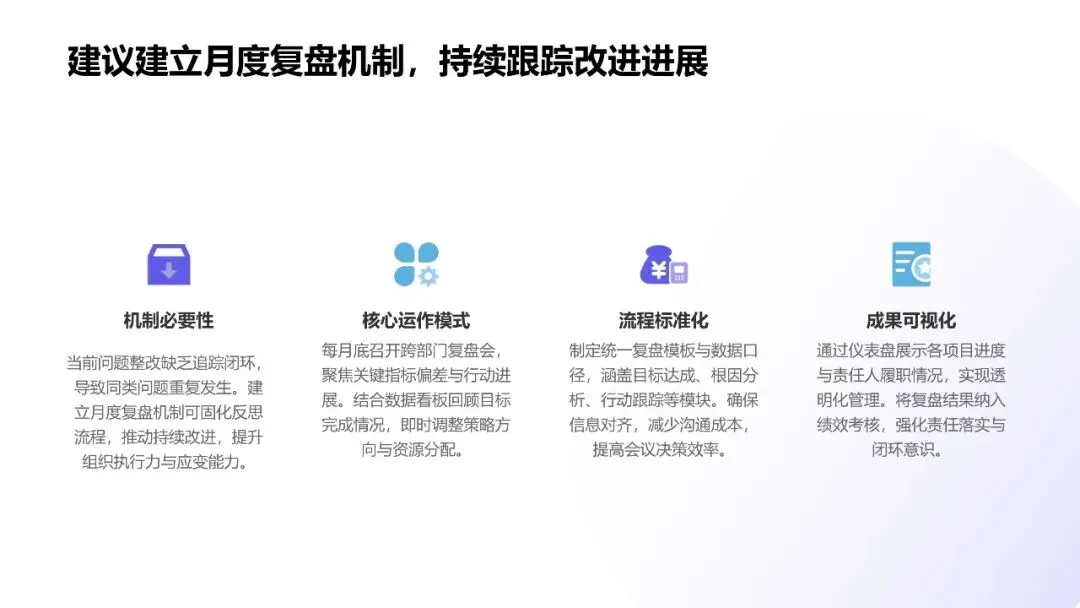 建议建立月度复盘机制，持续跟踪改进进展

机制必要性

当前问题整改缺乏追踪闭环，导致同类问题重复发生。建立月度复盘机制可固化反思流程，推动持续改进，提升组织执行力与应变能力。

核心运作模式

每月底召开跨部门复盘会，聚焦关键指标偏差与行动进展。结合数据看板回顾目标完成情况，即时调整策略方向与资源分配。

流程标准化

制定统一复盘模板与数据口径，涵盖目标达成、根因分析、行动跟踪等模块。确保信息对齐，减少沟通成本，提高会议决策效率。

成果可视化

通过仪表盘展示各项目进度与责任人履职情况，实现透明化管理。将复盘结果纳入绩效考核，强化责任落实与闭环意识。